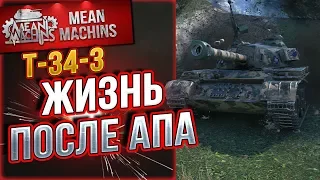 MEAN MACHINS

MEAN MACHINS

T-34-3

ЖИЗНЬ ПОСЛЕ АПА